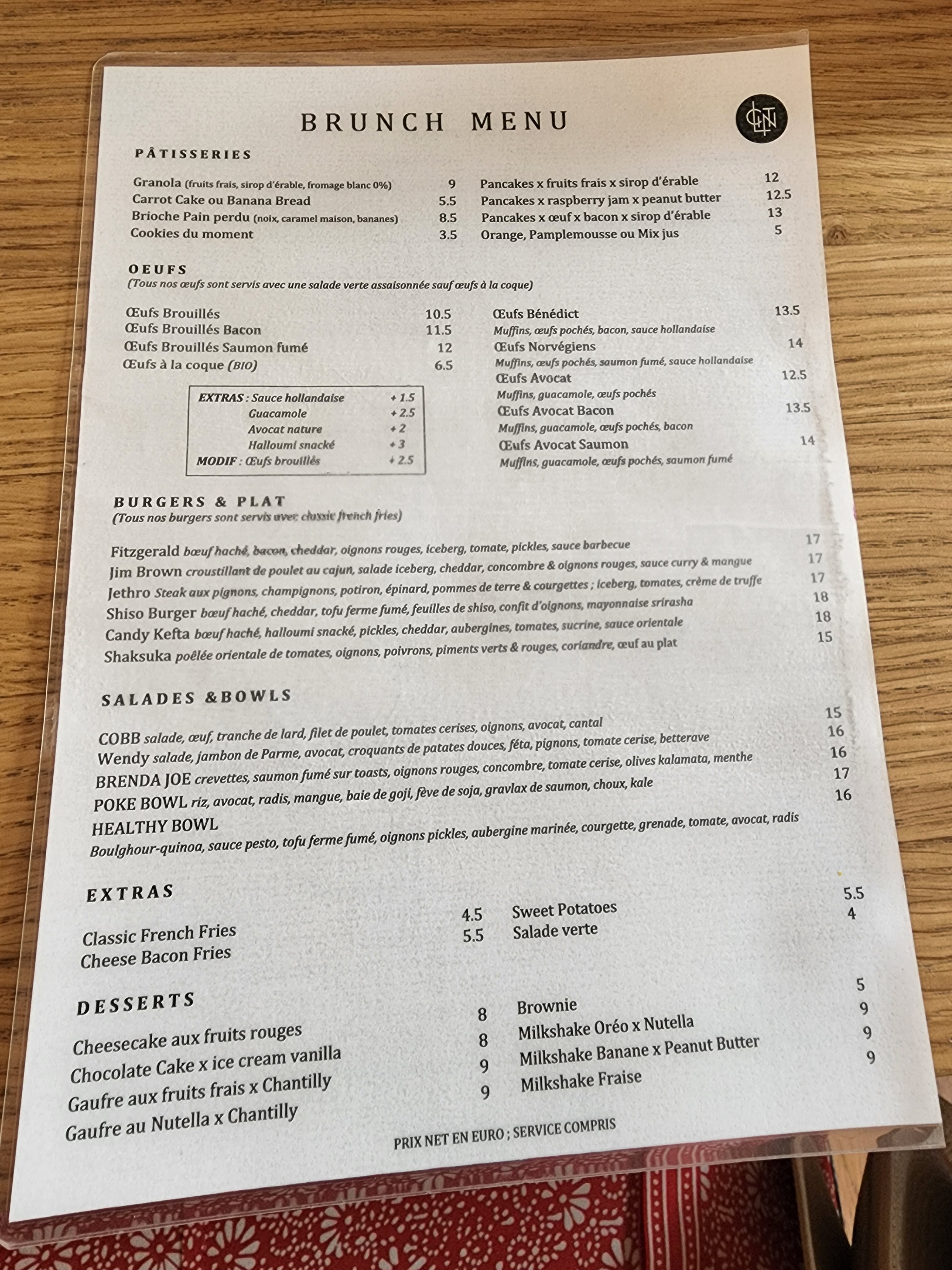 BRUNCH MENU

CLN

PÂTISSERIES

Granola (fruits frais, sirop d'érable, fromage blanc 0%) 9
Carrot Cake ou Banana Bread 5.5
Brioche Pain perdu (noix, caramel maison, bananes) 8.5
Cookies du moment 3.5

Pancakes x fruits frais x sirop d'érable 12
Pancakes x raspberry jam x peanut butter 12.5
Pancakes x œuf x bacon x sirop d'érable 13
Orange, Pamplemousse ou Mix jus 5

OEUFS
(Tous nos œufs sont servis avec une salade verte assaisonnée sauf œufs à la coque)

Œufs Brouillés 10.5
Œufs Brouillés Bacon 11.5
Œufs Brouillés Saumon fumé 12
Œufs à la coque (BIO) 6.5

EXTRAS : Sauce hollandaise + 1.5
Guacamole + 2.5
Avocat nature + 2
Halloumi snacké + 3
MODIF : Œufs brouillés + 2.5

Œufs Bénédict 13.5
Muffins, œufs pochés, bacon, sauce hollandaise
Œufs Norvégiens 14
Muffins, œufs pochés, saumon fumé, sauce hollandaise
Œufs Avocat 12.5
Muffins, guacamole, œufs pochés
Œufs Avocat Bacon 13.5
Muffins, guacamole, œufs pochés, bacon
Œufs Avocat Saumon 14
Muffins, guacamole, œufs pochés, saumon fumé

BURGERS & PLAT
(Tous nos burgers sont servis avec classic french fries)

Fitzgerald bœuf haché, bacon, cheddar, oignons rouges, iceberg, tomate, pickles, sauce barbecue 17
Jim Brown croustillant de poulet au cajun, salade iceberg, cheddar, concombre & oignons rouges, sauce curry & mangue 17
Jethro Steak aux pignons, champignons, potiron, épinard, pommes de terre & courgettes ; iceberg, tomates, crème de truffe 17
Shiso Burger bœuf haché, cheddar, tofu ferme fumé, feuilles de shiso, confit d'oignons, mayonnaise srirasha 18
Candy Kefta bœuf haché, halloumi snacké, pickles, cheddar, aubergines, tomates, sucrine, sauce orientale 18
Shaksuka poêlée orientale de tomates, oignons, poivrons, piments verts & rouges, coriandre, œuf au plat 15

SALADES &BOWLS

COBB salade, œuf, tranche de lard, filet de poulet, tomates cerises, oignons, avocat, cantal 15
Wendy salade, jambon de Parme, avocat, croquants de patates douces, féta, pignons, tomate cerise, betterave 16
BRENDA JOE crevettes, saumon fumé sur toasts, oignons rouges, concombre, tomate cerise, olives kalamata, menthe 16
POKE BOWL riz, avocat, radis, mangue, baie de goji, fève de soja, gravlax de saumon, choux, kale 17
HEALTHY BOWL 16
Boulghour-quinoa, sauce pesto, tofu ferme fumé, oignons pickles, aubergine marinée, courgette, grenade, tomate, avocat, radis

EXTRAS

Classic French Fries 4.5
Cheese Bacon Fries 5.5

Sweet Potatoes 5.5
Salade verte 4

DESSERTS

Cheesecake aux fruits rouges 8
Chocolate Cake x ice cream vanilla 8
Gaufre aux fruits frais x Chantilly 9
Gaufre au Nutella x Chantilly 9

Brownie 5
Milkshake Oréo x Nutella 9
Milkshake Banane x Peanut Butter 9
Milkshake Fraise 9

PRIX NET EN EURO ; SERVICE COMPRIS